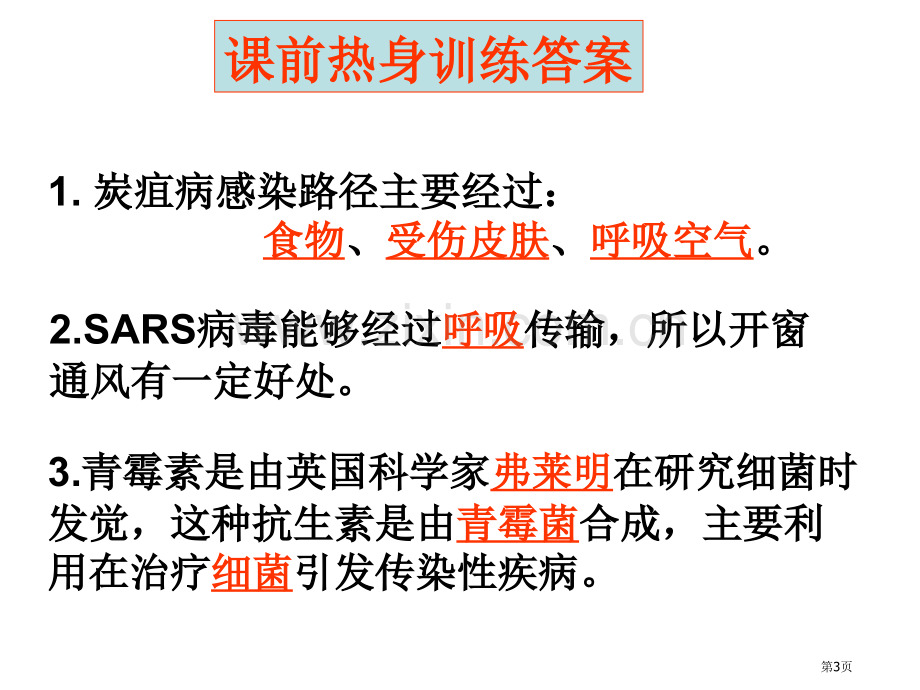 课前热身训练答案

1. 炭疽病感染路径主要经过：
食物、受伤皮肤、呼吸空气。

2.SARS病毒能够经过呼吸传输，所以开窗通风有一定好处。

3.青霉素是由英国科学家弗莱明在研究细菌时发觉，这种抗生素是由青霉菌合成，主要利用在治疗细菌引发传染性疾病。

第3页